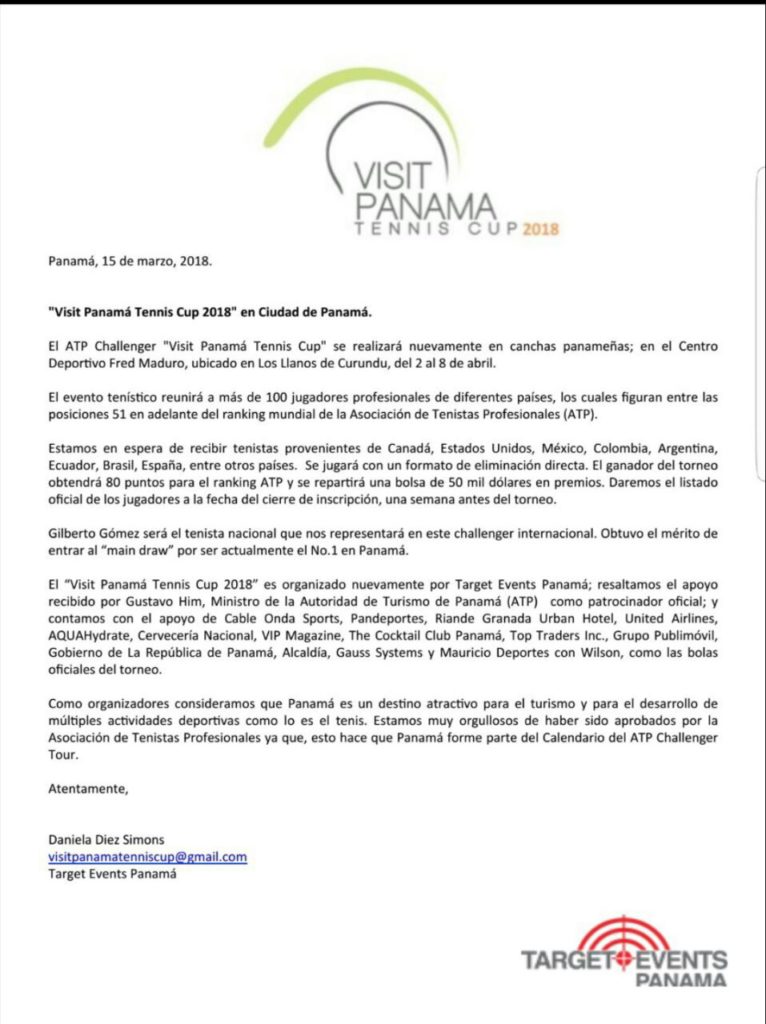 VISIT PANAMA TENNIS CUP 2018

Panamá, 15 de marzo, 2018.

"Visit Panamá Tennis Cup 2018" en Ciudad de Panamá.

El ATP Challenger "Visit Panamá Tennis Cup" se realizará nuevamente en canchas panameñas; en el Centro Deportivo Fred Maduro, ubicado en Los Llanos de Curundu, del 2 al 8 de abril.

El evento tenístico reunirá a más de 100 jugadores profesionales de diferentes países, los cuales figuran entre las posiciones 51 en adelante del ranking mundial de la Asociación de Tenistas Profesionales (ATP).

Estamos en espera de recibir tenistas provenientes de Canadá, Estados Unidos, México, Colombia, Argentina, Ecuador, Brasil, España, entre otros países. Se jugará con un formato de eliminación directa. El ganador del torneo obtendrá 80 puntos para el ranking ATP y se repartirá una bolsa de 50 mil dólares en premios. Daremos el listado oficial de los jugadores a la fecha del cierre de inscripción, una semana antes del torneo.

Gilberto Gómez será el tenista nacional que nos representará en este challenger internacional. Obtuvo el mérito de entrar al "main draw" por ser actualmente el No.1 en Panamá.

El "Visit Panamá Tennis Cup 2018" es organizado nuevamente por Target Events Panamá; resaltamos el apoyo recibido por Gustavo Him, Ministro de la Autoridad de Turismo de Panamá (ATP) como patrocinador oficial; y contamos con el apoyo de Cable Onda Sports, Pandeportes, Riande Granada Urban Hotel, United Airlines, AQUAHydrate, Cervecería Nacional, VIP Magazine, The Cocktail Club Panamá, Top Traders Inc., Grupo Publimóvil, Gobierno de La República de Panamá, Alcaldía, Gauss Systems y Mauricio Deportes con Wilson, como las bolas oficiales del torneo.

Como organizadores consideramos que Panamá es un destino atractivo para el turismo y para el desarrollo de múltiples actividades deportivas como lo es el tenis. Estamos muy orgullosos de haber sido aprobados por la Asociación de Tenistas Profesionales ya que, esto hace que Panamá forme parte del Calendario del ATP Challenger Tour.

Atentamente,

Daniela Diez Simons
visitpanamatenniscup@gmail.com
Target Events Panamá

TARGET EVENTS PANAMA